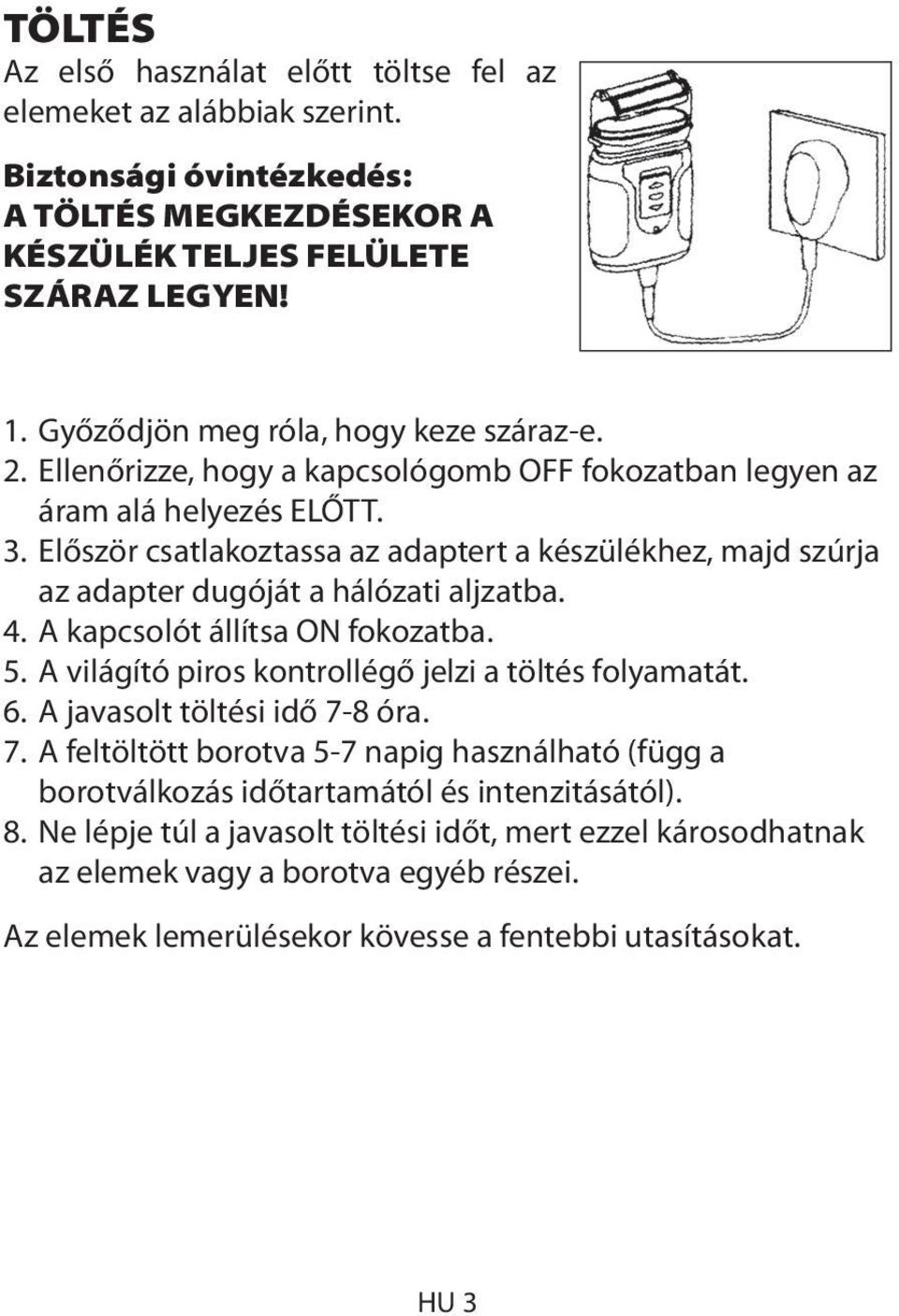 TÖLTÉS
Az első használat előtt töltse fel az elemeket az alábbiak szerint.

Biztonsági óvintézkedés:
A TÖLTÉS MEGKEZDÉSEKOR A KÉSZÜLÉK TELJES FELÜLETE SZÁRAZ LEGYEN!

1. Győződjön meg róla, hogy keze száraz-e.
2. Ellenőrizze, hogy a kapcsológomb OFF fokozatban legyen az áram alá helyezés ELŐTT.
3. Először csatlakoztassa az adaptert a készülékhez, majd szúrja az adapter dugóját a hálózati aljzatba.
4. A kapcsolót állítsa ON fokozatba.
5. A világító piros kontrollégő jelzi a töltés folyamatát.
6. A javasolt töltési idő 7-8 óra.
7. A feltöltött borotva 5-7 napig használható (függ a borotválkozás időtartamától és intenzitásától).
8. Ne lépje túl a javasolt töltési időt, mert ezzel károsodhatnak az elemek vagy a borotva egyéb részei.

Az elemek lemerülésekor kövesse a fentebbi utasításokat.

HU 3